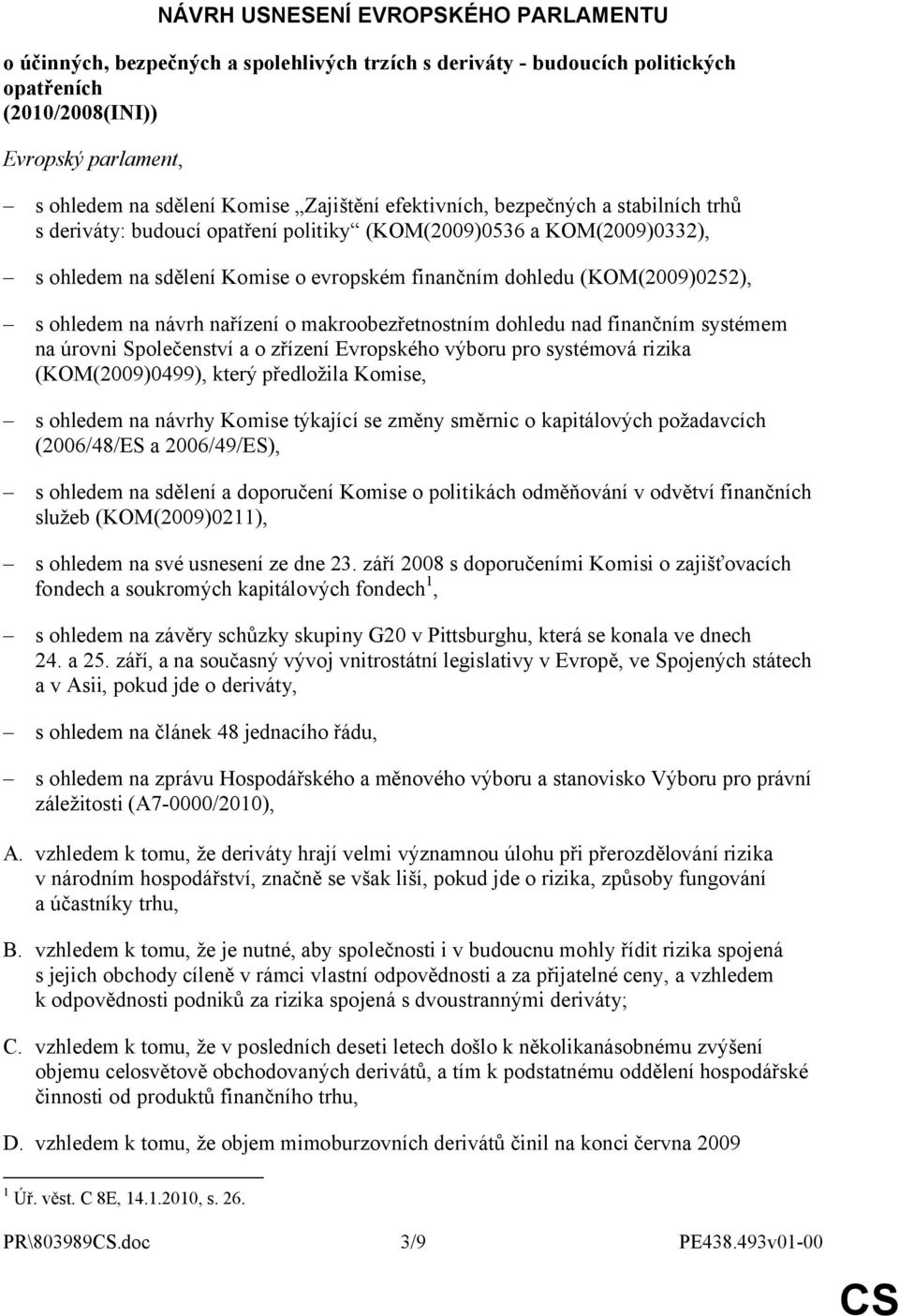 NÁVRH USNESENÍ EVROPSKÉHO PARLAMENTU

o účinných, bezpečných a spolehlivých trzích s deriváty - budoucích politických opatřeních (2010/2008(INI))

Evropský parlament,

– s ohledem na sdělení Komise „Zajištění efektivních, bezpečných a stabilních trhů s deriváty: budoucí opatření politiky“ (KOM(2009)0536 a KOM(2009)0332),

– s ohledem na sdělení Komise o evropském finančním dohledu (KOM(2009)0252),

– s ohledem na návrh nařízení o makroobezřetnostním dohledu nad finančním systémem na úrovni Společenství a o zřízení Evropského výboru pro systémová rizika (KOM(2009)0499), který předložila Komise,

– s ohledem na návrhy Komise týkající se změny směrnic o kapitálových požadavcích (2006/48/ES a 2006/49/ES),

– s ohledem na sdělení a doporučení Komise o politikách odměňování v odvětví finančních služeb (KOM(2009)0211),

– s ohledem na své usnesení ze dne 23. září 2008 s doporučeními Komisi o zajišťovacích fondech a soukromých kapitálových fondech$^1$,

– s ohledem na závěry schůzky skupiny G20 v Pittsburghu, která se konala ve dnech 24. a 25. září, a na současný vývoj vnitrostátní legislativy v Evropě, ve Spojených státech a v Asii, pokud jde o deriváty,

– s ohledem na článek 48 jednacího řádu,

– s ohledem na zprávu Hospodářského a měnového výboru a stanovisko Výboru pro právní záležitosti (A7-0000/2010),

A. vzhledem k tomu, že deriváty hrají velmi významnou úlohu při přerozdělování rizika v národním hospodářství, značně se však liší, pokud jde o rizika, způsoby fungování a účastníky trhu,

B. vzhledem k tomu, že je nutné, aby společnosti i v budoucnu mohly řídit rizika spojená s jejich obchody cíleně v rámci vlastní odpovědnosti a za přijatelné ceny, a vzhledem k odpovědnosti podniků za rizika spojená s dvoustrannými deriváty;

C. vzhledem k tomu, že v posledních deseti letech došlo k několikanásobnému zvýšení objemu celosvětově obchodovaných derivátů, a tím k podstatnému oddělení hospodářské činnosti od produktů finančního trhu,

D. vzhledem k tomu, že objem mimoburzovních derivátů činil na konci června 2009

$^1$ Úř. věst. C 8E, 14.1.2010, s. 26.

PR\803989CS.doc 3/9 PE438.493v01-00

CS